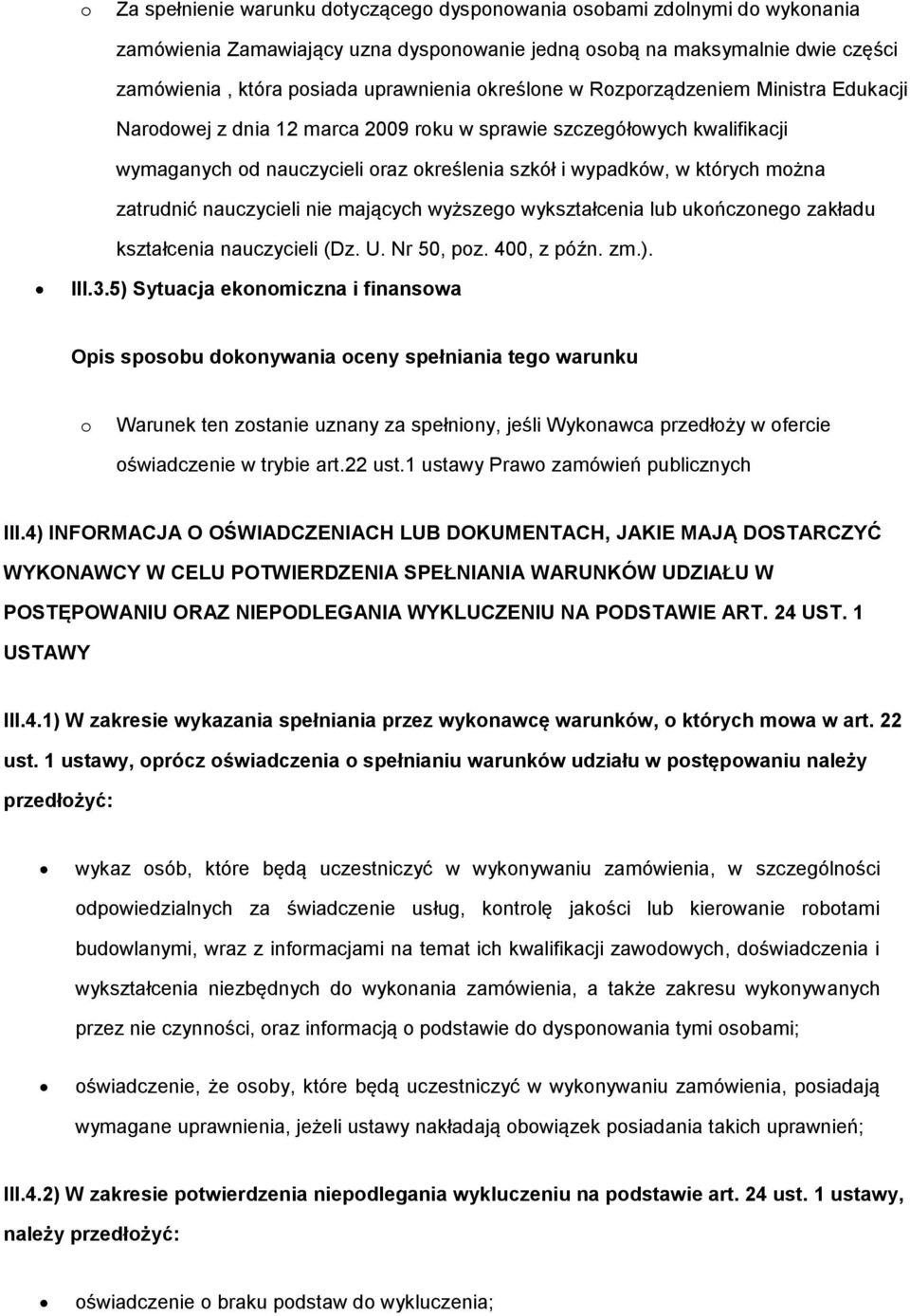 o Za spełnienie warunku dotyczącego dysponowania osobami zdolnymi do wykonania zamówienia Zamawiający uzna dysponowanie jedną osobą na maksymalnie dwie części zamówienia , która posiada uprawnienia określone w Rozporządzeniem Ministra Edukacji Narodowej z dnia 12 marca 2009 roku w sprawie szczegółowych kwalifikacji wymaganych od nauczycieli oraz określenia szkół i wypadków, w których można zatrudnić nauczycieli nie mających wyższego wykształcenia lub ukończonego zakładu kształcenia nauczycieli (Dz. U. Nr 50, poz. 400, z późn. zm.).

• III.3.5) Sytuacja ekonomiczna i finansowa

Opis sposobu dokonywania oceny spełniania tego warunku

o Warunek ten zostanie uznany za spełniony, jeśli Wykonawca przedłoży w ofercie oświadczenie w trybie art.22 ust.1 ustawy Prawo zamówień publicznych

III.4) INFORMACJA O OŚWIADCZENIACH LUB DOKUMENTACH, JAKIE MAJĄ DOSTARCZYĆ WYKONAWCY W CELU POTWIERDZENIA SPEŁNIANIA WARUNKÓW UDZIAŁU W POSTĘPOWANIU ORAZ NIEPODLEGANIA WYKLUCZENIU NA PODSTAWIE ART. 24 UST. 1 USTAWY

III.4.1) W zakresie wykazania spełniania przez wykonawcę warunków, o których mowa w art. 22 ust. 1 ustawy, oprócz oświadczenia o spełnianiu warunków udziału w postępowaniu należy przedłożyć:

• wykaz osób, które będą uczestniczyć w wykonywaniu zamówienia, w szczególności odpowiedzialnych za świadczenie usług, kontrolę jakości lub kierowanie robotami budowlanymi, wraz z informacjami na temat ich kwalifikacji zawodowych, doświadczenia i wykształcenia niezbędnych do wykonania zamówienia, a także zakresu wykonywanych przez nie czynności, oraz informacją o podstawie do dysponowania tymi osobami;

• oświadczenie, że osoby, które będą uczestniczyć w wykonywaniu zamówienia, posiadają wymagane uprawnienia, jeżeli ustawy nakładają obowiązek posiadania takich uprawnień;

III.4.2) W zakresie potwierdzenia niepodlegania wykluczeniu na podstawie art. 24 ust. 1 ustawy, należy przedłożyć:

• oświadczenie o braku podstaw do wykluczenia;